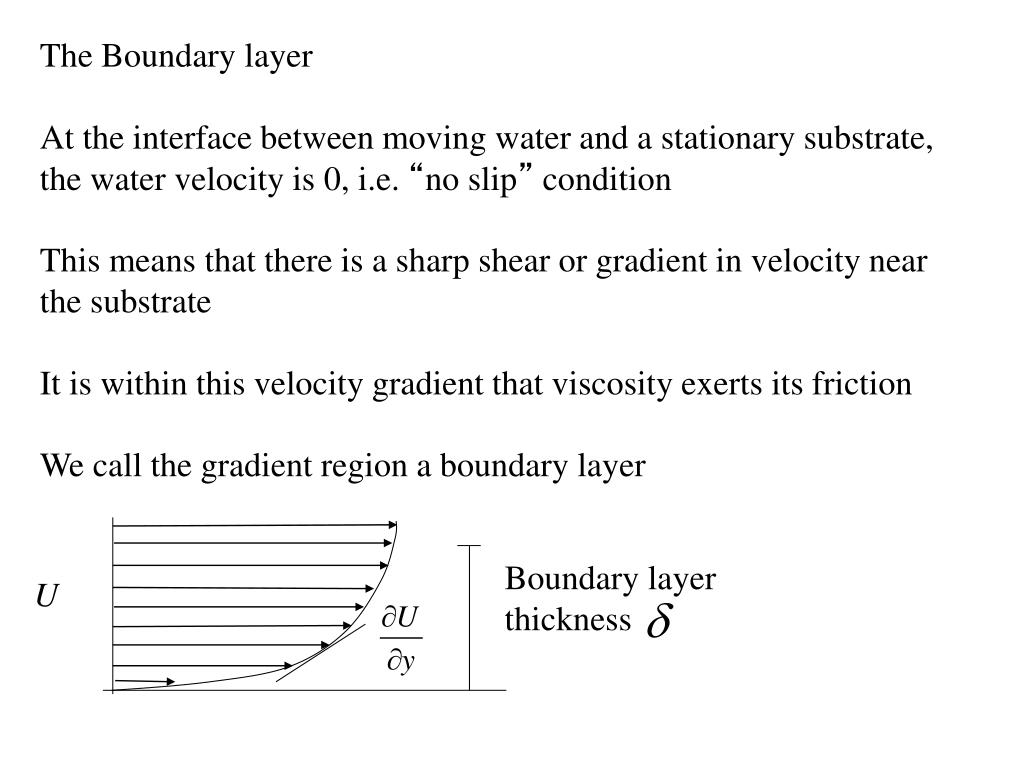 The Boundary layer

At the interface between moving water and a stationary substrate, the water velocity is 0, i.e. “no slip” condition

This means that there is a sharp shear or gradient in velocity near the substrate

It is within this velocity gradient that viscosity exerts its friction

We call the gradient region a boundary layer

$U$

$\frac{\partial U}{\partial y}$

Boundary layer thickness $\delta$